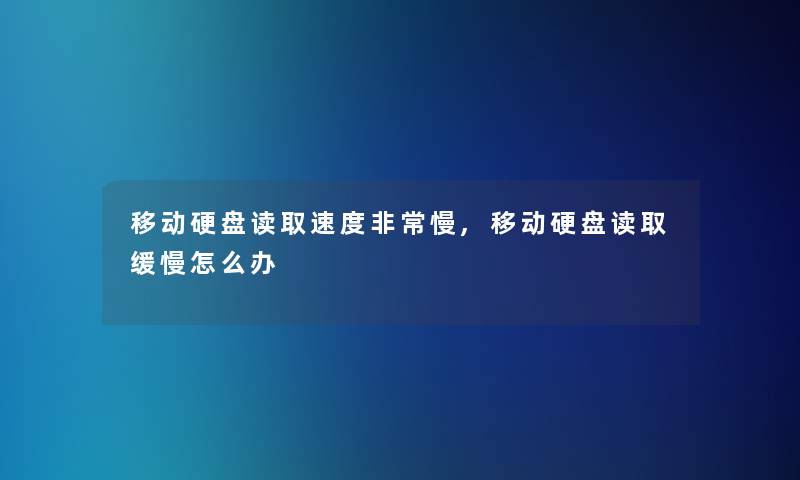 移动硬盘读取速度非常慢，移动硬盘读取缓慢怎么办